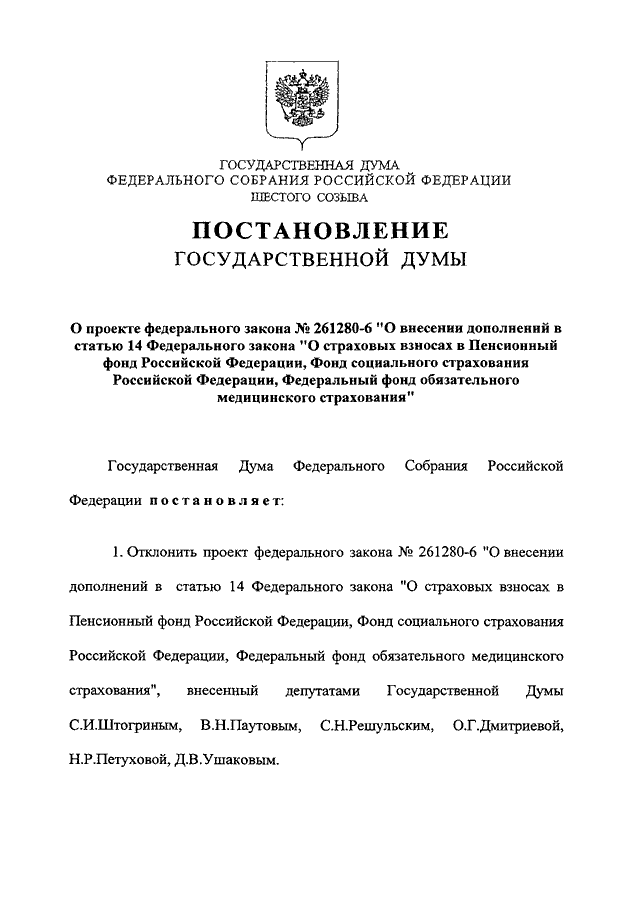 ГОСУДАРСТВЕННАЯ ДУМА
ФЕДЕРАЛЬНОГО СОБРАНИЯ РОССИЙСКОЙ ФЕДЕРАЦИИ
ШЕСТОГО СОЗЫВА

ПОСТАНОВЛЕНИЕ
ГОСУДАРСТВЕННОЙ ДУМЫ

О проекте федерального закона № 261280-6 "О внесении дополнений в статью 14 Федерального закона "О страховых взносах в Пенсионный фонд Российской Федерации, Фонд социального страхования Российской Федерации, Федеральный фонд обязательного медицинского страхования"

Государственная Дума Федерального Собрания Российской Федерации постановляет:

1. Отклонить проект федерального закона № 261280-6 "О внесении дополнений в статью 14 Федерального закона "О страховых взносах в Пенсионный фонд Российской Федерации, Фонд социального страхования Российской Федерации, Федеральный фонд обязательного медицинского страхования", внесенный депутатами Государственной Думы С.И.Штогриным, В.Н.Паутовым, С.Н.Решульским, О.Г.Дмитриевой, Н.Р.Петуховой, Д.В.Ушаковым.